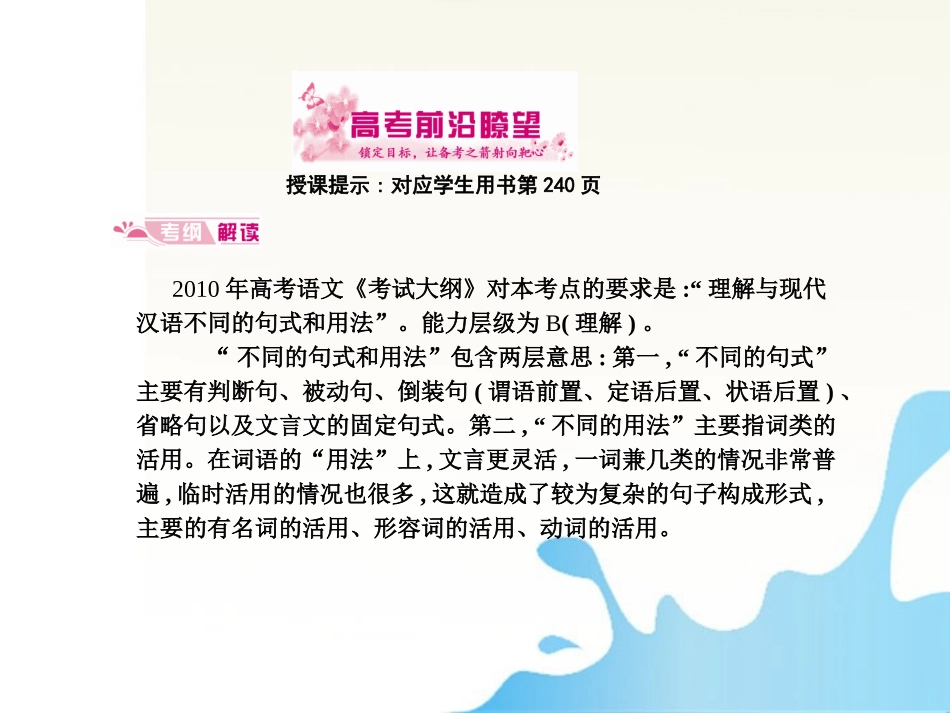 高考前沿瞭望
锁定目标，让备考之箭射向靶心

授课提示：对应学生用书第 240 页

考纲解读

2010 年高考语文《考试大纲》对本考点的要求是 :“ 理解与现代汉语不同的句式和用法”。能力层级为 B( 理解 ) 。

“ 不同的句式和用法”包含两层意思 : 第一 , “ 不同的句式”主要有判断句、被动句、倒装句 ( 谓语前置、定语后置、状语后置 ) 、省略句以及文言文的固定句式。第二 , “ 不同的用法”主要指词类的活用。在词语的“用法”上 , 文言更灵活 , 一词兼几类的情况非常普遍 , 临时活用的情况也很多 , 这就造成了较为复杂的句子构成形式 , 主要的有名词的活用、形容词的活用、动词的活用。